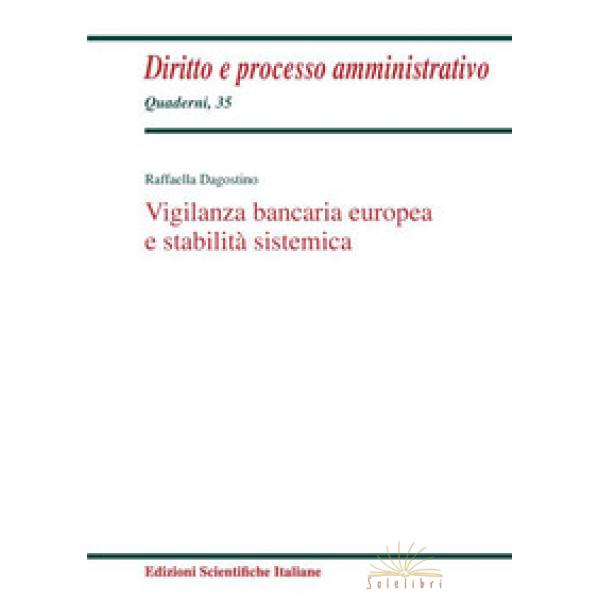 Diritto e processo amministrativo

Quaderni, 35

Raffaella Dagostino

Vigilanza bancaria europea
e stabilità sistemica

Edizioni Scientifiche Italiane

Solelibri